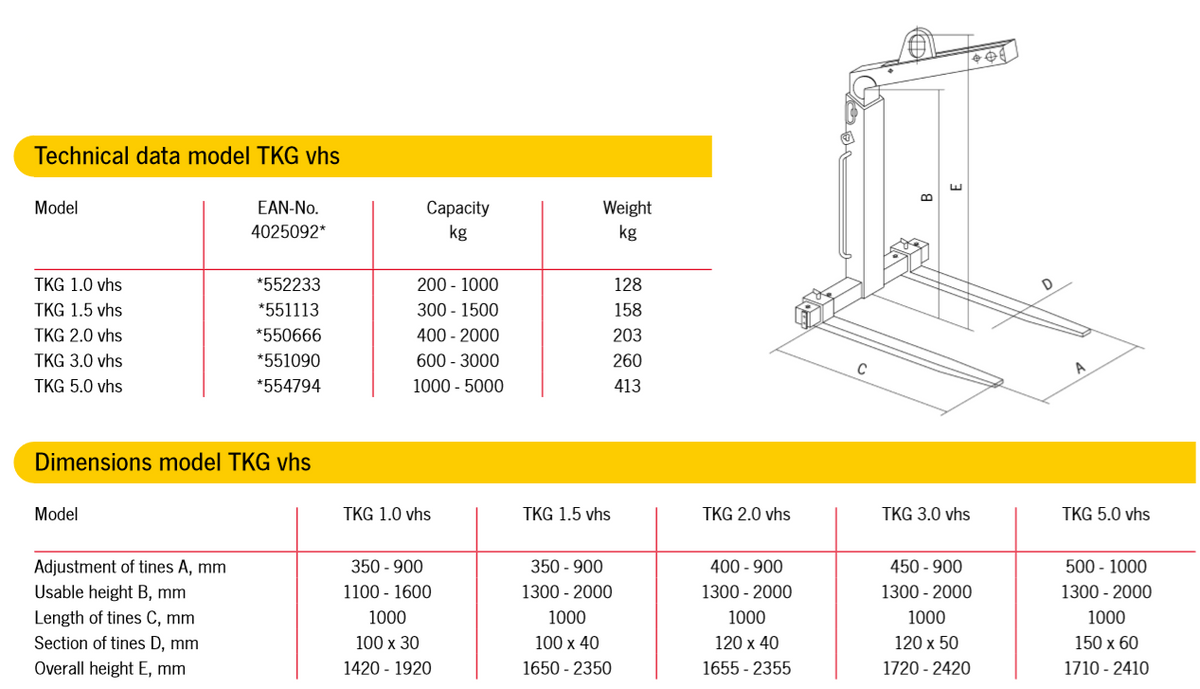 Technical data model TKG vhs

| Model | EAN-No. 4025092* | Capacity kg | Weight kg |
|---|---|---|---|
| TKG 1.0 vhs | *552233 | 200 - 1000 | 128 |
| TKG 1.5 vhs | *551113 | 300 - 1500 | 158 |
| TKG 2.0 vhs | *550666 | 400 - 2000 | 203 |
| TKG 3.0 vhs | *551090 | 600 - 3000 | 260 |
| TKG 5.0 vhs | *554794 | 1000 - 5000 | 413 |

B
E
D
C
A

Dimensions model TKG vhs

| Model | TKG 1.0 vhs | TKG 1.5 vhs | TKG 2.0 vhs | TKG 3.0 vhs | TKG 5.0 vhs |
|---|---|---|---|---|---|
| Adjustment of tines A, mm | 350 - 900 | 350 - 900 | 400 - 900 | 450 - 900 | 500 - 1000 |
| Usable height B, mm | 1100 - 1600 | 1300 - 2000 | 1300 - 2000 | 1300 - 2000 | 1300 - 2000 |
| Length of tines C, mm | 1000 | 1000 | 1000 | 1000 | 1000 |
| Section of tines D, mm | 100 x 30 | 100 x 40 | 120 x 40 | 120 x 50 | 150 x 60 |
| Overall height E, mm | 1420 - 1920 | 1650 - 2350 | 1655 - 2355 | 1720 - 2420 | 1710 - 2410 |